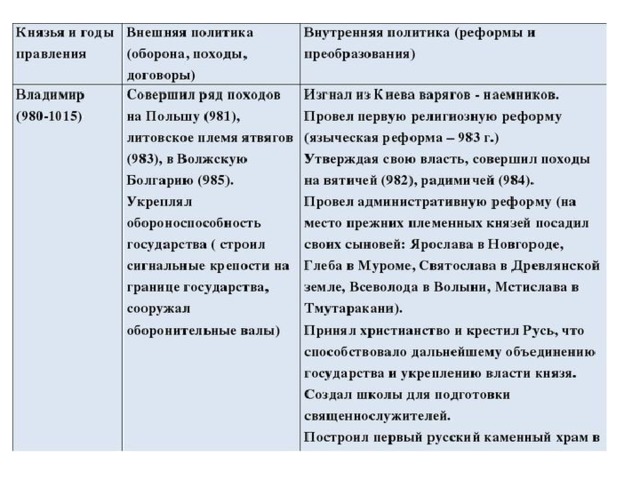 | Князья и годы правления | Внешняя политика (оборона, походы, договоры) | Внутренняя политика (реформы и преобразования) |
|---|---|---|
| Владимир (980-1015) | Совершил ряд походов на Польшу (981), литовское племя ятвягов (983), в Волжскую Болгарию (985). Укреплял обороноспособность государства ( строил сигнальные крепости на границе государства, сооружал оборонительные валы) | Изгнал из Киева варягов - наемников. Провел первую религиозную реформу (языческая реформа – 983 г.) Утверждая свою власть, совершил походы на вятичей (982), радимичей (984). Провел административную реформу (на место прежних племенных князей посадил своих сыновей: Ярослава в Новгороде, Глеба в Муроме, Святослава в Древлянской земле, Всеволода в Волыни, Мстислава в Тмутаракани). Принял христианство и крестил Русь, что способствовало дальнейшему объединению государства и укреплению власти князя. Создал школы для подготовки священнослужителей. Построил первый русский каменный храм в |